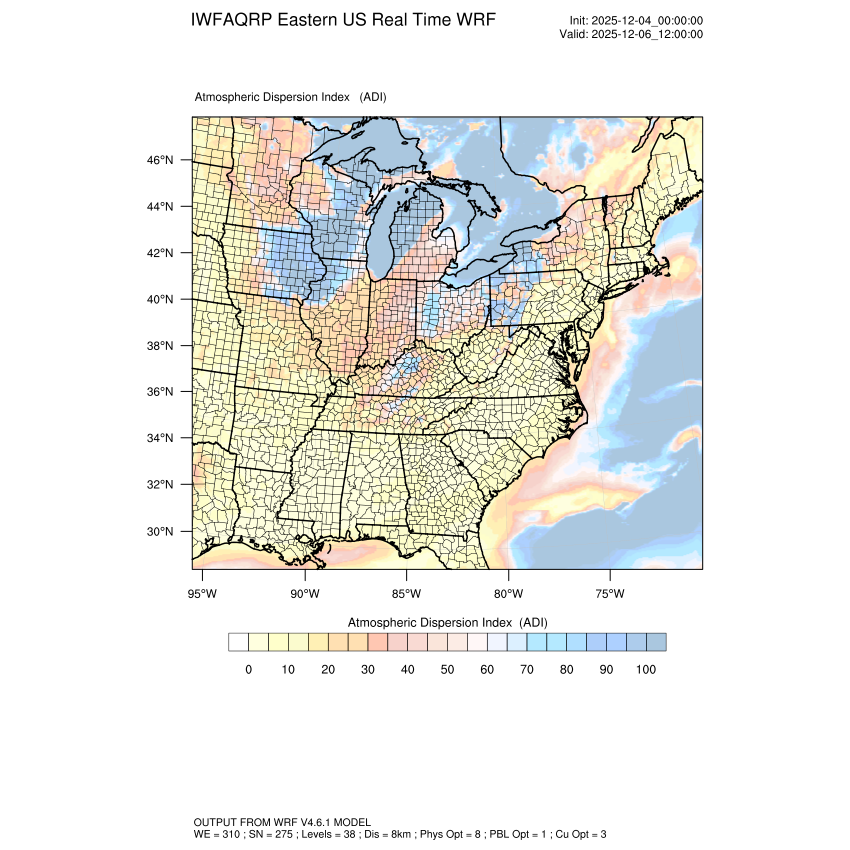 IWFAQRP Eastern US Real Time WRF

Init: 2025-12-04_00:00:00
Valid: 2025-12-06_12:00:00

Atmospheric Dispersion Index (ADI)

46°N
44°N
42°N
40°N
38°N
36°N
34°N
32°N
30°N

95°W 90°W 85°W 80°W 75°W

Atmospheric Dispersion Index (ADI)

0 10 20 30 40 50 60 70 80 90 100

OUTPUT FROM WRF V4.6.1 MODEL
WE = 310 ; SN = 275 ; Levels = 38 ; Dis = 8km ; Phys Opt = 8 ; PBL Opt = 1 ; Cu Opt = 3